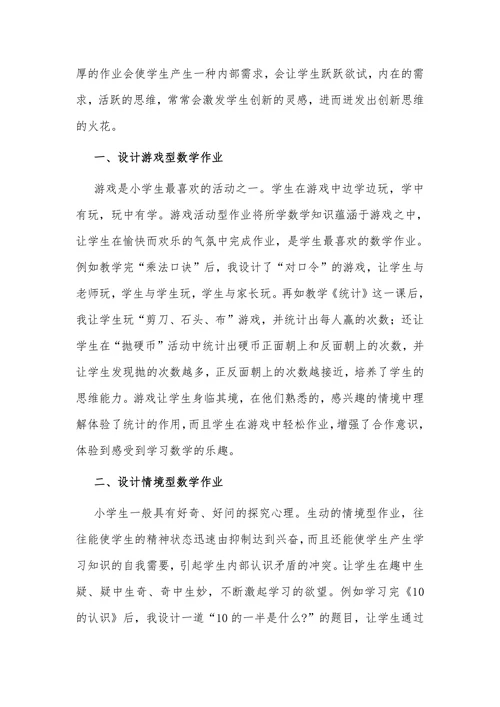 厚的作业会使学生产生一种内部需求，会让学生跃跃欲试，内在的需求，活跃的思维，常常会激发学生创新的灵感，进而迸发出创新思维的火花。

一、设计游戏型数学作业

游戏是小学生最喜欢的活动之一。学生在游戏中边学边玩，学中有玩，玩中有学。游戏活动型作业将所学数学知识蕴涵于游戏之中，让学生在愉快而欢乐的气氛中完成作业，是学生最喜欢的数学作业。例如教学完“乘法口诀”后，我设计了“对口令”的游戏，让学生与老师玩，学生与学生玩，学生与家长玩。再如教学《统计》这一课后，我让学生玩“剪刀、石头、布”游戏，并统计出每人赢的次数；还让学生在“抛硬币”活动中统计出硬币正面朝上和反面朝上的次数，并让学生发现抛的次数越多，正反面朝上的次数越接近，培养了学生的思维能力。游戏让学生身临其境，在他们熟悉的，感兴趣的情境中理解体验了统计的作用，而且学生在游戏中轻松作业，增强了合作意识，体验到感受到学习数学的乐趣。

二、设计情境型数学作业

小学生一般具有好奇、好问的探究心理。生动的情境型作业，往往能使学生的精神状态迅速由抑制达到兴奋，而且还能使学生产生学习知识的自我需要，引起学生内部认识矛盾的冲突。让学生在趣中生疑、疑中生奇、奇中生妙，不断激起学习的欲望。例如学习完《10的认识》后，我设计一道“10的一半是什么?”的题目，让学生通过